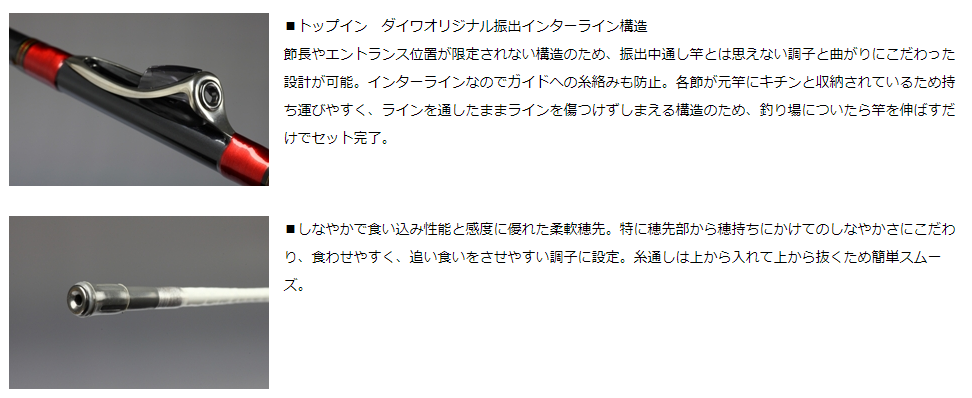 ■トップイン　ダイワオリジナル振出インターライン構造
節長やエントランス位置が限定されない構造のため、振出中通し竿とは思えない調子と曲がりにこだわった設計が可能。インターラインなのでガイドへの糸絡みも防止。各節が元竿にキチンと収納されているため持ち運びやすく、ラインを通したままラインを傷つけずしまえる構造のため、釣り場についたら竿を伸ばすだけでセット完了。

■しなやかで食い込み性能と感度に優れた柔軟穂先。特に穂先部から穂持ちにかけてのしなやかさにこだわり、食わせやすく、追い食いをさせやすい調子に設定。糸通しは上から入れて上から抜くため簡単スムーズ。